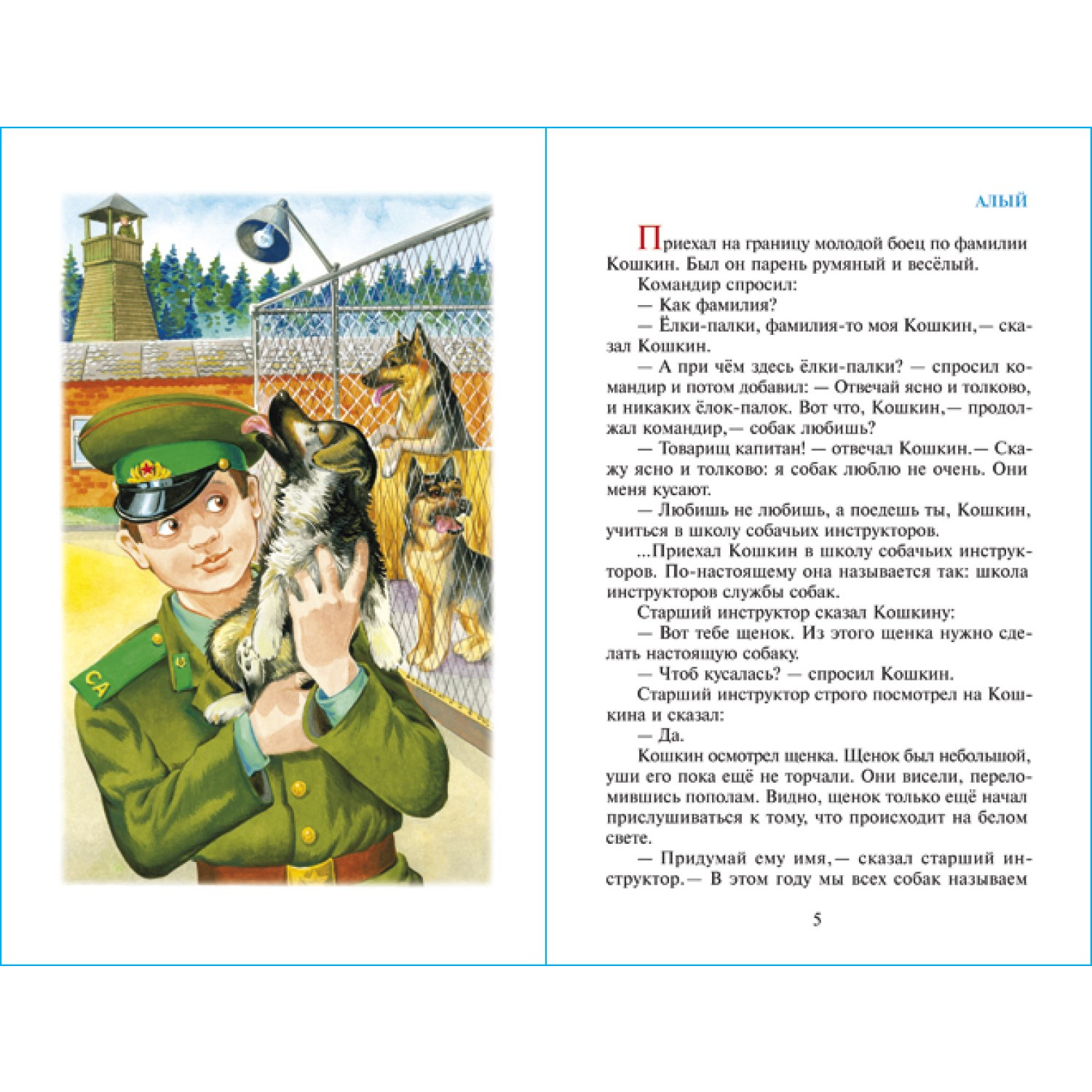 СА

АЛЫЙ

Приехал на границу молодой боец по фамилии Кошкин. Был он парень румяный и весёлый.

Командир спросил:

— Как фамилия?

— Ёлки-палки, фамилия-то моя Кошкин,— сказал Кошкин.

— А при чём здесь ёлки-палки? — спросил командир и потом добавил: — Отвечай ясно и толково, и никаких ёлок-палок. Вот что, Кошкин,— продолжал командир,— собак любишь?

— Товарищ капитан! — отвечал Кошкин.— Скажу ясно и толково: я собак люблю не очень. Они меня кусают.

— Любишь не любишь, а поедешь ты, Кошкин, учиться в школу собачьих инструкторов.

...Приехал Кошкин в школу собачьих инструкторов. По-настоящему она называется так: школа инструкторов службы собак.

Старший инструктор сказал Кошкину:

— Вот тебе щенок. Из этого щенка нужно сделать настоящую собаку.

— Чтоб кусалась? — спросил Кошкин.

Старший инструктор строго посмотрел на Кошкина и сказал:

— Да.

Кошкин осмотрел щенка. Щенок был небольшой, уши его пока ещё не торчали. Они висели, переломившись пополам. Видно, щенок только ещё начал прислушиваться к тому, что происходит на белом свете.

— Придумай ему имя,— сказал старший инструктор.— В этом году мы всех собак называем

5